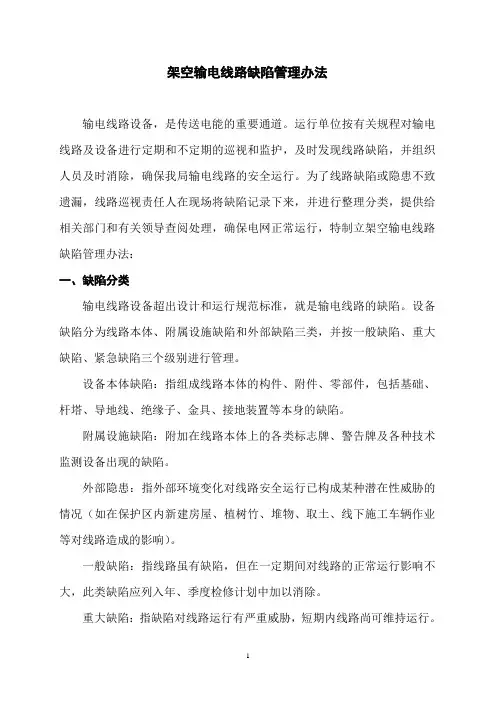 架空输电线路缺陷管理办法

输电线路设备，是传送电能的重要通道。运行单位按有关规程对输电线路及设备进行定期和不定期的巡视和监护，及时发现线路缺陷，并组织人员及时消除，确保我局输电线路的安全运行。为了线路缺陷或隐患不致遗漏，线路巡视责任人在现场将缺陷记录下来，并进行整理分类，提供给相关部门和有关领导查阅处理，确保电网正常运行，特制立架空输电线路缺陷管理办法：

一、缺陷分类

输电线路设备超出设计和运行规范标准，就是输电线路的缺陷。设备缺陷分为线路本体、附属设施缺陷和外部缺陷三类，并按一般缺陷、重大缺陷、紧急缺陷三个级别进行管理。

设备本体缺陷：指组成线路本体的构件、附件、零部件，包括基础、杆塔、导地线、绝缘子、金具、接地装置等本身的缺陷。

附属设施缺陷：附加在线路本体上的各类标志牌、警告牌及各种技术监测设备出现的缺陷。

外部隐患：指外部环境变化对线路安全运行已构成某种潜在性威胁的情况（如在保护区内新建房屋、植树竹、堆物、取土、线下施工车辆作业等对线路造成的影响）。

一般缺陷：指线路虽有缺陷，但在一定期间对线路的正常运行影响不大，此类缺陷应列入年、季度检修计划中加以消除。

重大缺陷：指缺陷对线路运行有严重威胁，短期内线路尚可维持运行。

1